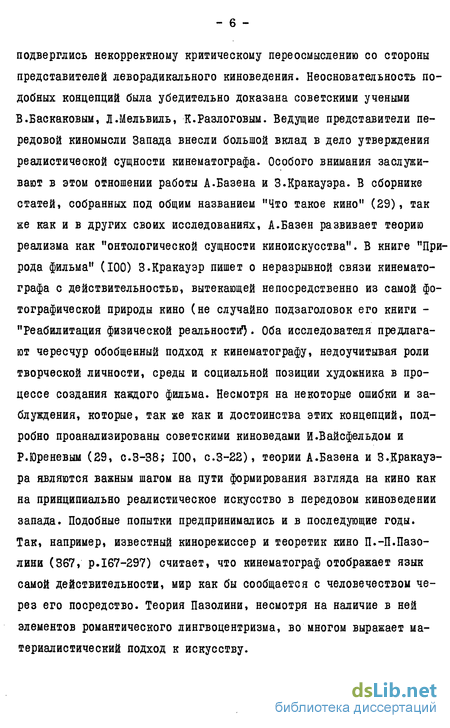 - 6 -

подверглись некорректному критическому переосмыслению со стороны представителей леворадикального киноведения. Неосновательность подобных концепций была убедительно доказана советскими учеными В.Баскаковым, Л.Мельвиль, К.Разлоговым. Ведущие представители передовой киномысли Запада внесли большой вклад в дело утверждения реалистической сущности кинематографа. Особого внимания заслуживают в этом отношении работы А.Базена и З.Кракауэра. В сборнике статей, собранных под общим названием "Что такое кино" (29), так же как и в других своих исследованиях, А.Базен развивает теорию реализма как "онтологической сущности киноискусства". В книге "Природа фильма" (100) З.Кракауэр пишет о неразрывной связи кинематографа с действительностью, вытекающей непосредственно из самой фотографической природы кино (не случайно подзаголовок его книги - "Реабилитация физической реальности"). Оба исследователя предлагают чересчур обобщенный подход к кинематографу, недоучитывая роли творческой личности, среды и социальной позиции художника в процессе создания каждого фильма. Несмотря на некоторые ошибки и заблуждения, которые, так же как и достоинства этих концепций, подробно проанализированы советскими киноведами И.Вайсфельдом и Р.Юреневым (29, с.3-38; 100, с.3-22), теории А.Базена и З.Кракауэра являются важным шагом на пути формирования взгляда на кино как на принципиально реалистическое искусство в передовом киноведении запада. Подобные попытки предпринимались и в последующие годы. Так, например, известный кинорежиссер и теоретик кино П.-П.Пазолини (367, р.167-297) считает, что кинематограф отображает язык самой действительности, мир как бы сообщается с человечеством через его посредство. Теория Пазолини, несмотря на наличие в ней элементов романтического лингвоцентризма, во многом выражает материалистический подход к искусству.

dsLib.net
библиотека диссертаций